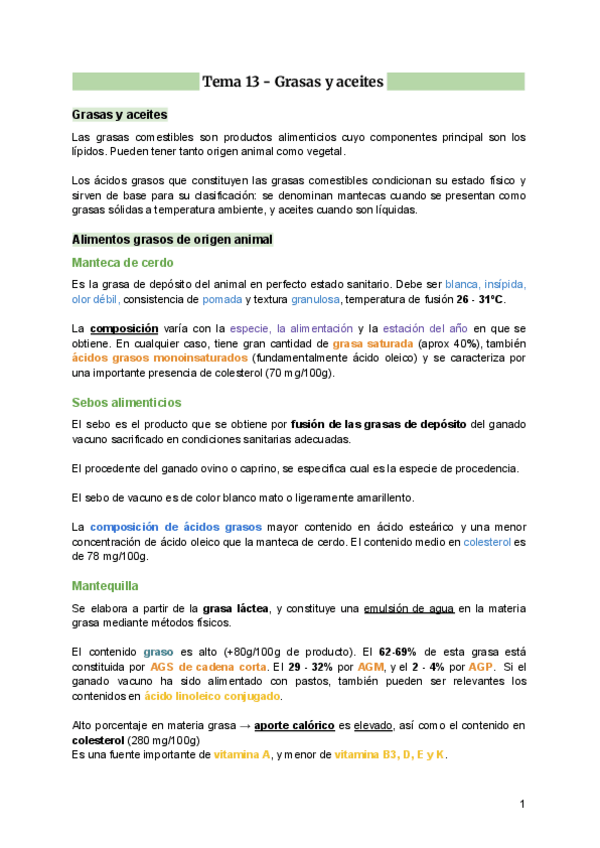 Tema 13 – Grasas y aceites

Grasas y aceites

Las grasas comestibles son productos alimenticios cuyo componentes principal son los lípidos. Pueden tener tanto origen animal como vegetal.

Los ácidos grasos que constituyen las grasas comestibles condicionan su estado físico y sirven de base para su clasificación: se denominan mantecas cuando se presentan como grasas sólidas a temperatura ambiente, y aceites cuando son líquidas.

Alimentos grasos de origen animal

Manteca de cerdo

Es la grasa de depósito del animal en perfecto estado sanitario. Debe ser blanca, insípida, olor débil, consistencia de pomada y textura granulosa, temperatura de fusión 26 - 31ºC.

La composición varía con la especie, la alimentación y la estación del año en que se obtiene. En cualquier caso, tiene gran cantidad de grasa saturada (aprox 40%), también ácidos grasos monoinsaturados (fundamentalmente ácido oleico) y se caracteriza por una importante presencia de colesterol (70 mg/100g).

Sebos alimenticios

El sebo es el producto que se obtiene por fusión de las grasas de depósito del ganado vacuno sacrificado en condiciones sanitarias adecuadas.

El procedente del ganado ovino o caprino, se especifica cual es la especie de procedencia.

El sebo de vacuno es de color blanco mato o ligeramente amarillento.

La composición de ácidos grasos mayor contenido en ácido esteárico y una menor concentración de ácido oleico que la manteca de cerdo. El contenido medio en colesterol es de 78 mg/100g.

Mantequilla

Se elabora a partir de la grasa láctea, y constituye una emulsión de agua en la materia grasa mediante métodos físicos.

El contenido graso es alto (+80g/100g de producto). El 62-69% de esta grasa está constituida por AGS de cadena corta. El 29 - 32% por AGM, y el 2 - 4% por AGP. Si el ganado vacuno ha sido alimentado con pastos, también pueden ser relevantes los contenidos en ácido linoleico conjugado.

Alto porcentaje en materia grasa → aporte calórico es elevado, así como el contenido en colesterol (280 mg/100g)
Es una fuente importante de vitamina A, y menor de vitamina B3, D, E y K.

1